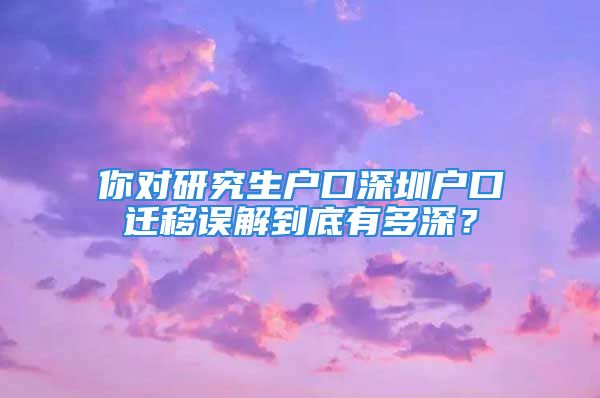 你对研究生户口深圳户口迁移误解到底有多深？